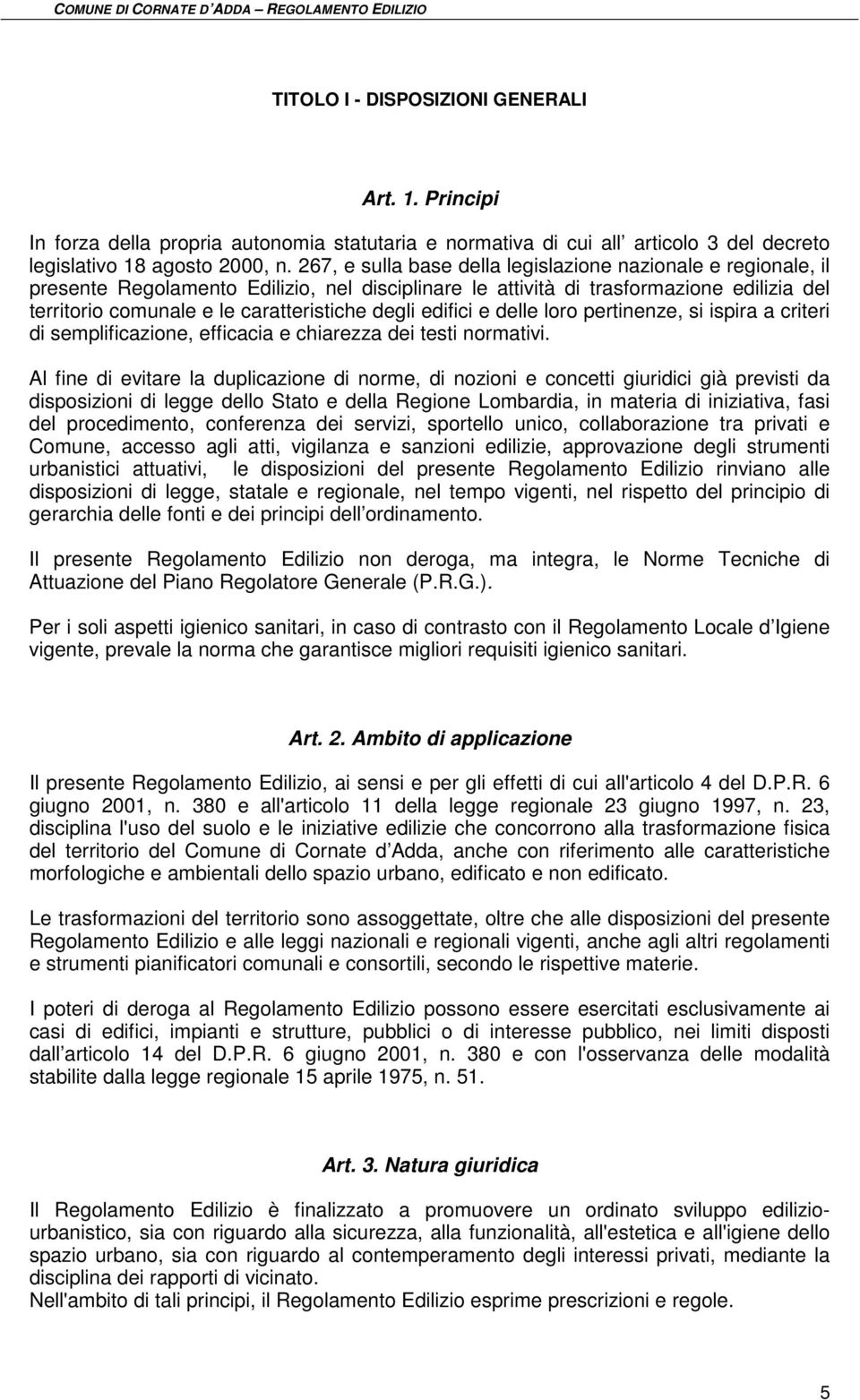 COMUNE DI CORNATE D ADDA – REGOLAMENTO EDILIZIO

TITOLO I - DISPOSIZIONI GENERALI

Art. 1. Principi

In forza della propria autonomia statutaria e normativa di cui all articolo 3 del decreto legislativo 18 agosto 2000, n. 267, e sulla base della legislazione nazionale e regionale, il presente Regolamento Edilizio, nel disciplinare le attività di trasformazione edilizia del territorio comunale e le caratteristiche degli edifici e delle loro pertinenze, si ispira a criteri di semplificazione, efficacia e chiarezza dei testi normativi.

Al fine di evitare la duplicazione di norme, di nozioni e concetti giuridici già previsti da disposizioni di legge dello Stato e della Regione Lombardia, in materia di iniziativa, fasi del procedimento, conferenza dei servizi, sportello unico, collaborazione tra privati e Comune, accesso agli atti, vigilanza e sanzioni edilizie, approvazione degli strumenti urbanistici attuativi, le disposizioni del presente Regolamento Edilizio rinviano alle disposizioni di legge, statale e regionale, nel tempo vigenti, nel rispetto del principio di gerarchia delle fonti e dei principi dell ordinamento.

Il presente Regolamento Edilizio non deroga, ma integra, le Norme Tecniche di Attuazione del Piano Regolatore Generale (P.R.G.).

Per i soli aspetti igienico sanitari, in caso di contrasto con il Regolamento Locale d Igiene vigente, prevale la norma che garantisce migliori requisiti igienico sanitari.

Art. 2. Ambito di applicazione

Il presente Regolamento Edilizio, ai sensi e per gli effetti di cui all'articolo 4 del D.P.R. 6 giugno 2001, n. 380 e all'articolo 11 della legge regionale 23 giugno 1997, n. 23, disciplina l'uso del suolo e le iniziative edilizie che concorrono alla trasformazione fisica del territorio del Comune di Cornate d Adda, anche con riferimento alle caratteristiche morfologiche e ambientali dello spazio urbano, edificato e non edificato.

Le trasformazioni del territorio sono assoggettate, oltre che alle disposizioni del presente Regolamento Edilizio e alle leggi nazionali e regionali vigenti, anche agli altri regolamenti e strumenti pianificatori comunali e consortili, secondo le rispettive materie.

I poteri di deroga al Regolamento Edilizio possono essere esercitati esclusivamente ai casi di edifici, impianti e strutture, pubblici o di interesse pubblico, nei limiti disposti dall articolo 14 del D.P.R. 6 giugno 2001, n. 380 e con l'osservanza delle modalità stabilite dalla legge regionale 15 aprile 1975, n. 51.

Art. 3. Natura giuridica

Il Regolamento Edilizio è finalizzato a promuovere un ordinato sviluppo edilizio-urbanistico, sia con riguardo alla sicurezza, alla funzionalità, all'estetica e all'igiene dello spazio urbano, sia con riguardo al contemperamento degli interessi privati, mediante la disciplina dei rapporti di vicinato.
Nell'ambito di tali principi, il Regolamento Edilizio esprime prescrizioni e regole.

5